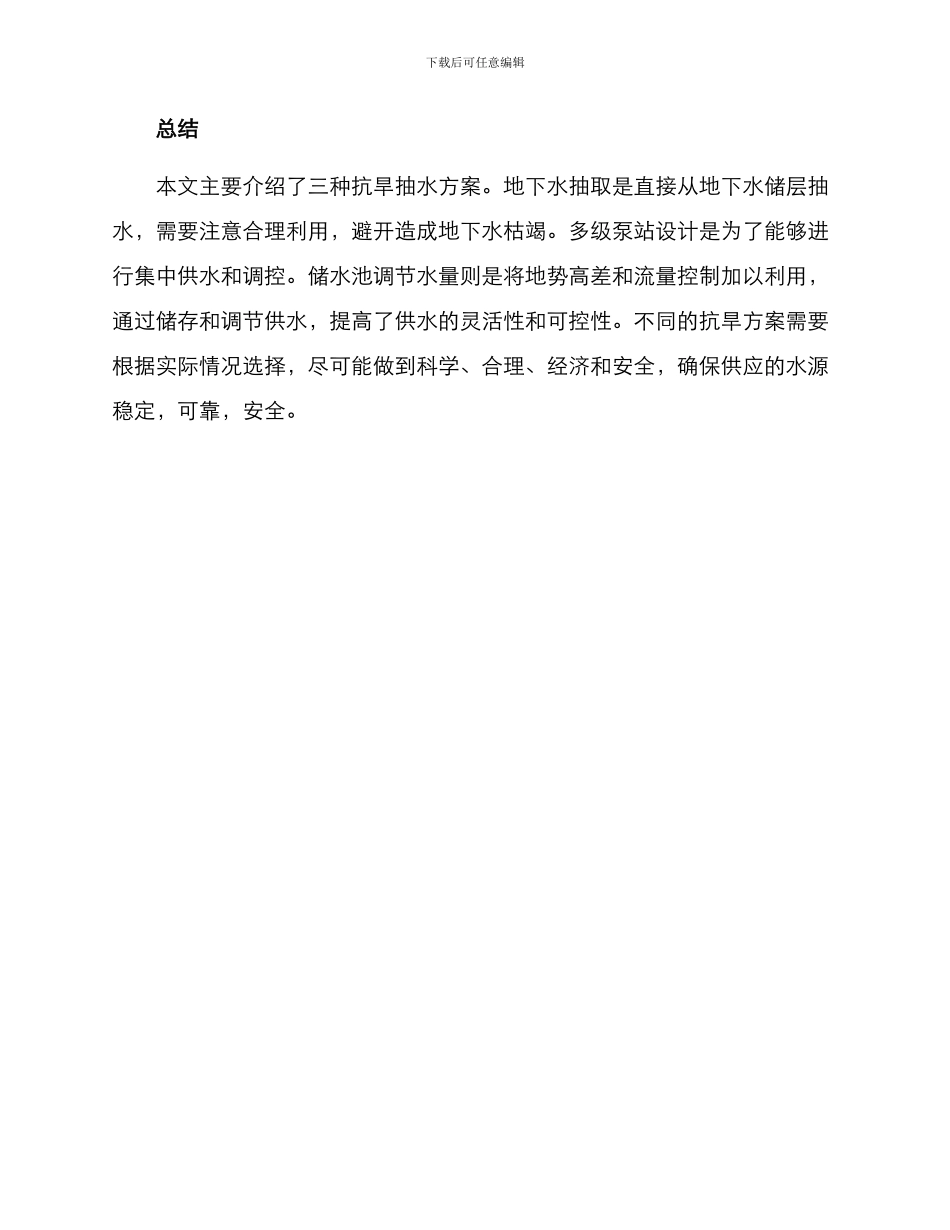 下载后可任意编辑

总结

本文主要介绍了三种抗旱抽水方案。地下水抽取是直接从地下水储层抽水，需要注意合理利用，避开造成地下水枯竭。多级泵站设计是为了能够进行集中供水和调控。储水池调节水量则是将地势高差和流量控制加以利用，通过储存和调节供水，提高了供水的灵活性和可控性。不同的抗旱方案需要根据实际情况选择，尽可能做到科学、合理、经济和安全，确保供应的水源稳定，可靠，安全。